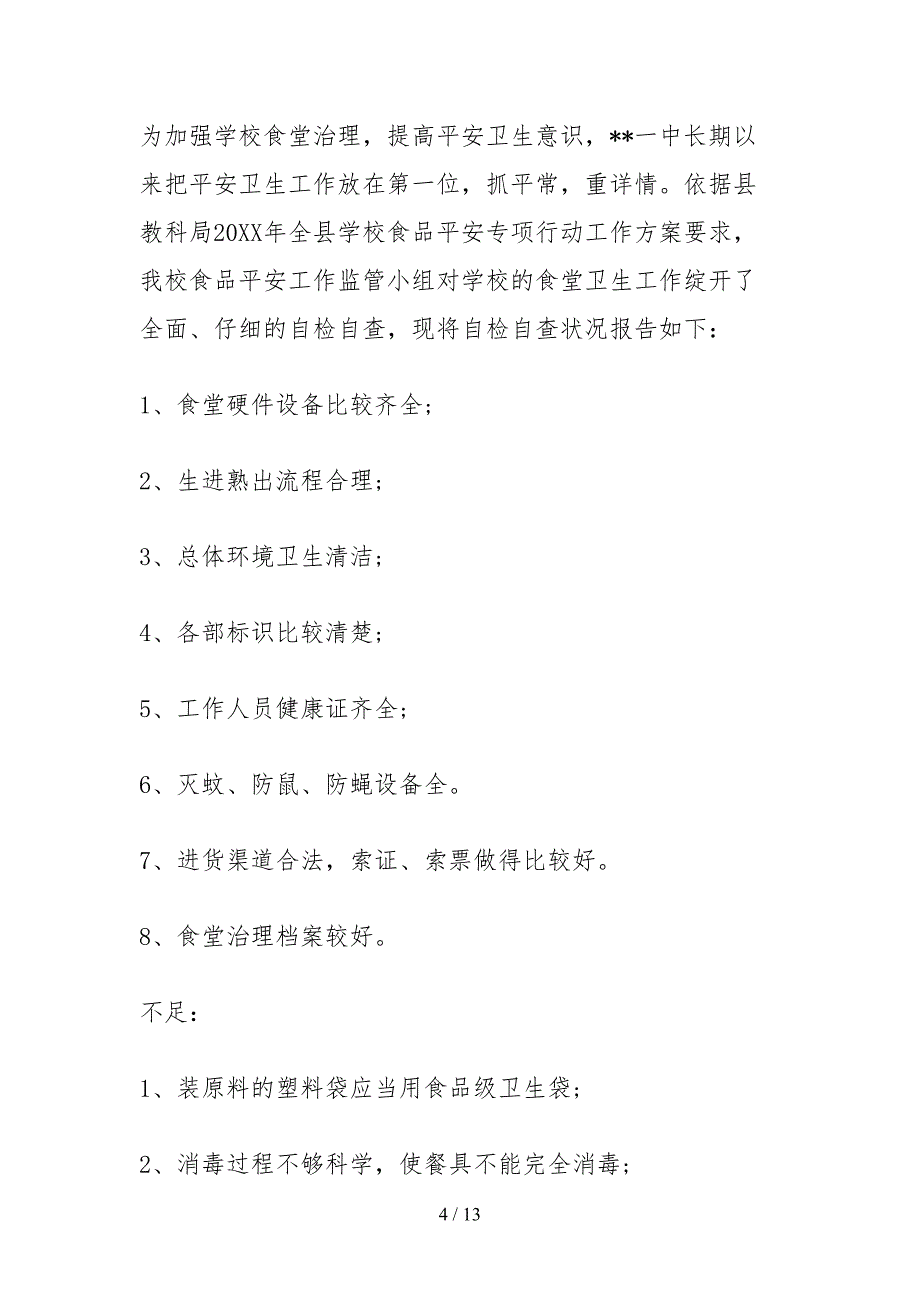 为加强学校食堂治理，提高平安卫生意识，**一中长期以来把平安卫生工作放在第一位，抓平常，重详情。依据县教科局20XX年全县学校食品平安专项行动工作方案要求，我校食品平安工作监管小组对学校的食堂卫生工作绽开了全面、仔细的自检自查，现将自检自查状况报告如下：

1、食堂硬件设备比较齐全；

2、生进熟出流程合理；

3、总体环境卫生清洁；

4、各部标识比较清楚；

5、工作人员健康证齐全；

6、灭蚊、防鼠、防蝇设备全。

7、进货渠道合法，索证、索票做得比较好。

8、食堂治理档案较好。

不足：

1、装原料的塑料袋应当用食品级卫生袋；

2、消毒过程不够科学，使餐具不能完全消毒；

4 / 13